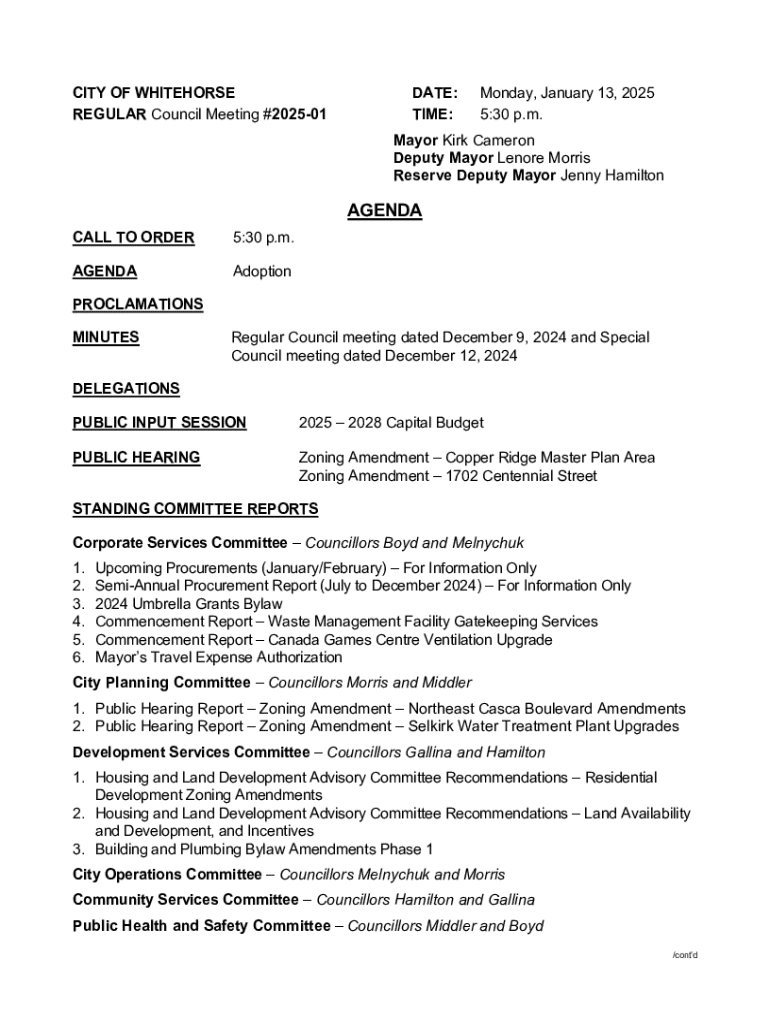 CITY OF WHITEHORSE
REGULAR Council Meeting #2025-01

DATE: Monday, January 13, 2025
TIME: 5:30 p.m.

Mayor Kirk Cameron
Deputy Mayor Lenore Morris
Reserve Deputy Mayor Jenny Hamilton

AGENDA

CALL TO ORDER 5:30 p.m.

AGENDA Adoption

PROCLAMATIONS

MINUTES Regular Council meeting dated December 9, 2024 and Special Council meeting dated December 12, 2024

DELEGATIONS

PUBLIC INPUT SESSION 2025 – 2028 Capital Budget

PUBLIC HEARING Zoning Amendment – Copper Ridge Master Plan Area
Zoning Amendment – 1702 Centennial Street

STANDING COMMITTEE REPORTS

Corporate Services Committee – Councillors Boyd and Melnychuk

1. Upcoming Procurements (January/February) – For Information Only
2. Semi-Annual Procurement Report (July to December 2024) – For Information Only
3. 2024 Umbrella Grants Bylaw
4. Commencement Report – Waste Management Facility Gatekeeping Services
5. Commencement Report – Canada Games Centre Ventilation Upgrade
6. Mayor's Travel Expense Authorization

City Planning Committee – Councillors Morris and Middler

1. Public Hearing Report – Zoning Amendment – Northeast Casca Boulevard Amendments
2. Public Hearing Report – Zoning Amendment – Selkirk Water Treatment Plant Upgrades

Development Services Committee – Councillors Gallina and Hamilton

1. Housing and Land Development Advisory Committee Recommendations – Residential Development Zoning Amendments
2. Housing and Land Development Advisory Committee Recommendations – Land Availability and Development, and Incentives
3. Building and Plumbing Bylaw Amendments Phase 1

City Operations Committee – Councillors Melnychuk and Morris

Community Services Committee – Councillors Hamilton and Gallina

Public Health and Safety Committee – Councillors Middler and Boyd

/cont'd